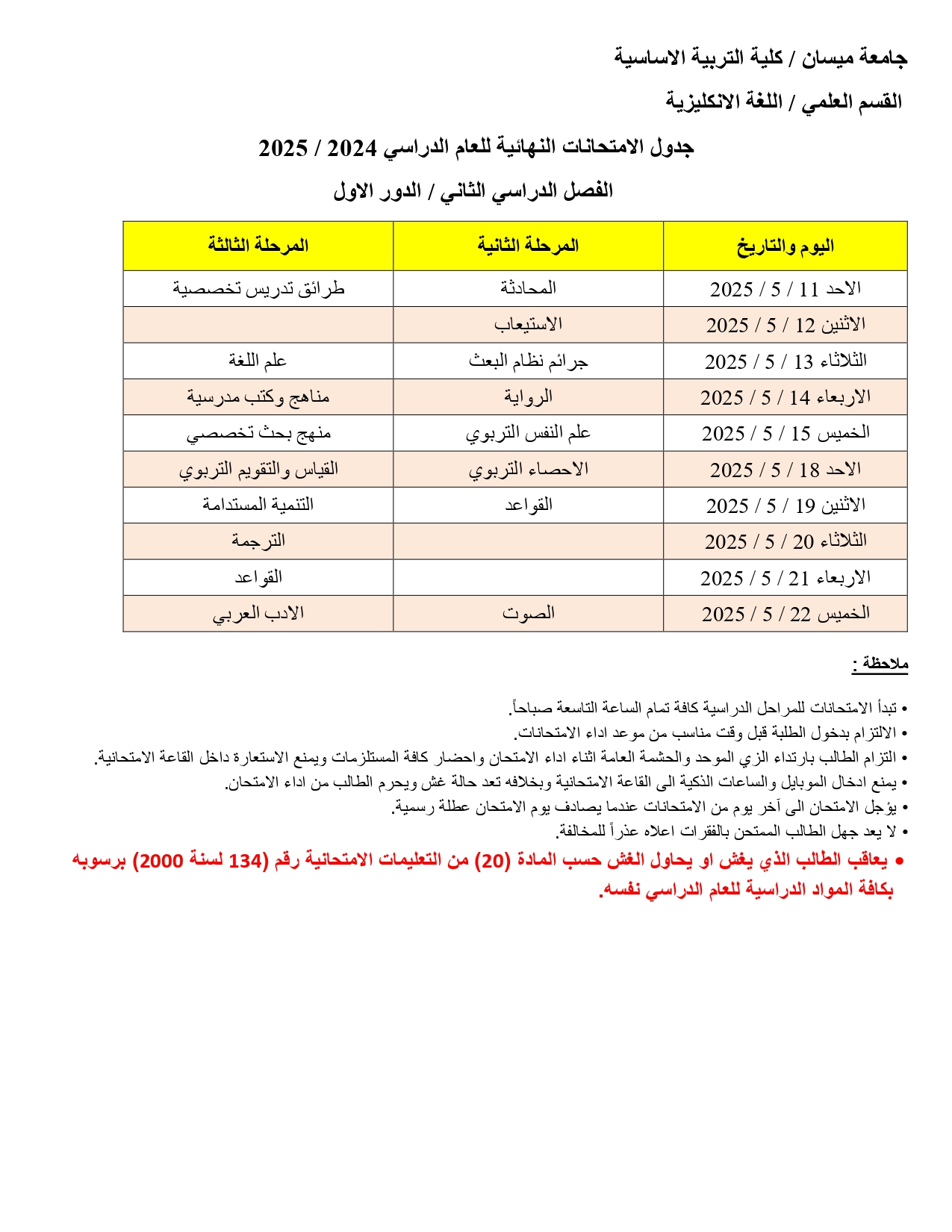 جامعة ميسان / كلية التربية الاساسية

القسم العلمي / اللغة الانكليزية

جدول الامتحانات النهائية للعام الدراسي 2024 / 2025

الفصل الدراسي الثاني / الدور الاول

| اليوم والتاريخ | المرحلة الثانية | المرحلة الثالثة |
|---|---|---|
| الاحد 11 / 5 / 2025 | المحادثة | طرائق تدريس تخصصية |
| الاثنين 12 / 5 / 2025 | الاستيعاب | |
| الثلاثاء 13 / 5 / 2025 | جرائم نظام البعث | علم اللغة |
| الاربعاء 14 / 5 / 2025 | الرواية | مناهج وكتب مدرسية |
| الخميس 15 / 5 / 2025 | علم النفس التربوي | منهج بحث تخصصي |
| الاحد 18 / 5 / 2025 | الاحصاء التربوي | القياس والتقويم التربوي |
| الاثنين 19 / 5 / 2025 | القواعد | التنمية المستدامة |
| الثلاثاء 20 / 5 / 2025 | | الترجمة |
| الاربعاء 21 / 5 / 2025 | | القواعد |
| الخميس 22 / 5 / 2025 | الصوت | الادب العربي |

ملاحظة :

• تبدأ الامتحانات للمراحل الدراسية كافة تمام الساعة التاسعة صباحاً.
• الالتزام بدخول الطلبة قبل وقت مناسب من موعد اداء الامتحانات.
• التزام الطالب بارتداء الزي الموحد والحشمة العامة اثناء اداء الامتحان واحضار كافة المستلزمات ويمنع الاستعارة داخل القاعة الامتحانية.
• يمنع ادخال الموبايل والساعات الذكية الى القاعة الامتحانية وبخلافه تعد حالة غش ويحرم الطالب من اداء الامتحان.
• يؤجل الامتحان الى آخر يوم من الامتحانات عندما يصادف يوم الامتحان عطلة رسمية.
• لا يعد جهل الطالب الممتحن بالفقرات اعلاه عذراً للمخالفة.
• يعاقب الطالب الذي يغش او يحاول الغش حسب المادة (20) من التعليمات الامتحانية رقم (134 لسنة 2000) برسوبه بكافة المواد الدراسية للعام الدراسي نفسه.